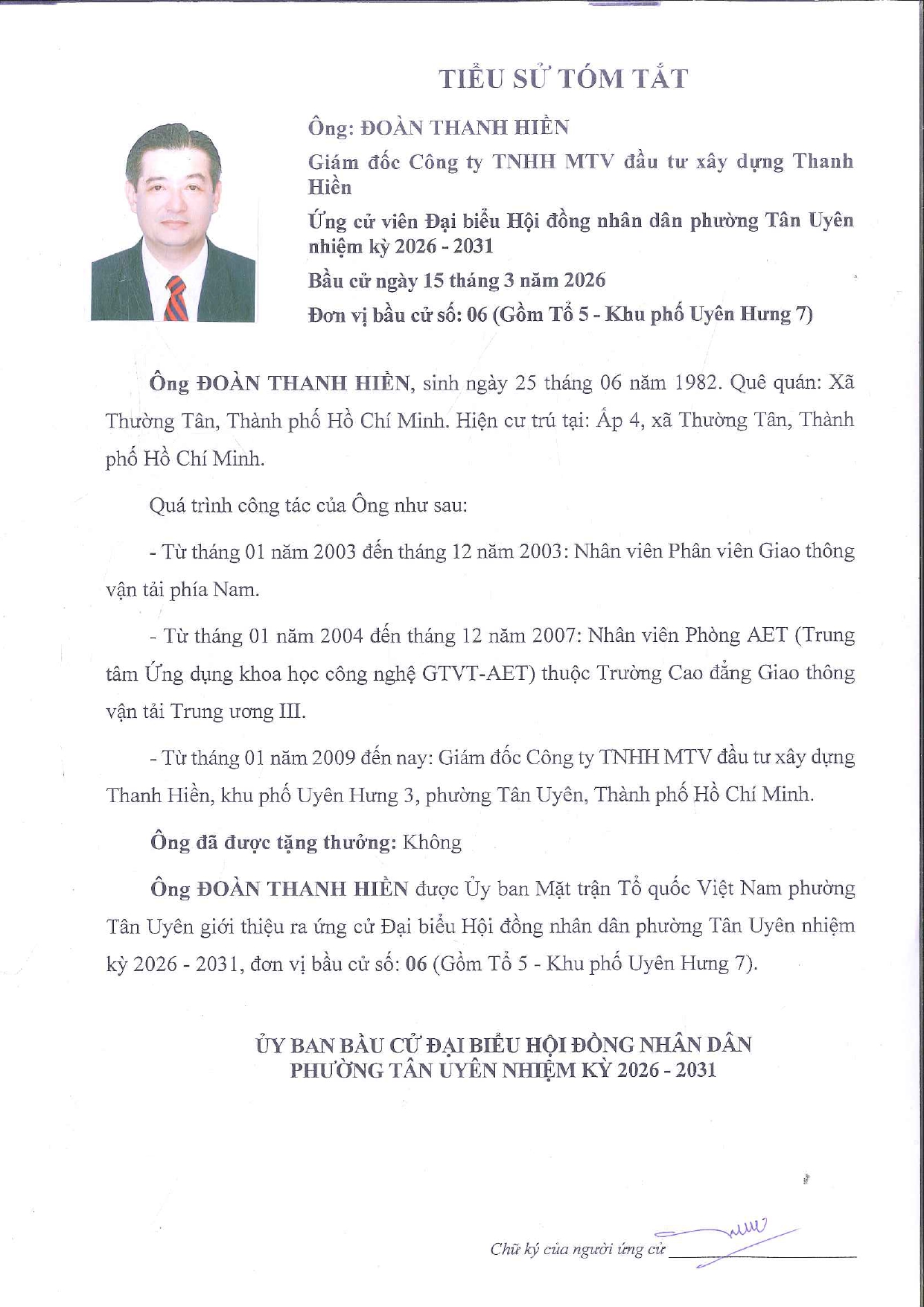 TIỂU SỬ TÓM TẮT

Ông: ĐOÀN THANH HIỀN

Giám đốc Công ty TNHH MTV đầu tư xây dựng Thanh Hiền

Ứng cử viên Đại biểu Hội đồng nhân dân phường Tân Uyên nhiệm kỳ 2026 - 2031

Bầu cử ngày 15 tháng 3 năm 2026

Đơn vị bầu cử số: 06 (Gồm Tổ 5 - Khu phố Uyên Hưng 7)

Ông ĐOÀN THANH HIỀN, sinh ngày 25 tháng 06 năm 1982. Quê quán: Xã Thường Tân, Thành phố Hồ Chí Minh. Hiện cư trú tại: Ấp 4, xã Thường Tân, Thành phố Hồ Chí Minh.

Quá trình công tác của Ông như sau:

- Từ tháng 01 năm 2003 đến tháng 12 năm 2003: Nhân viên Phân viên Giao thông vận tải phía Nam.

- Từ tháng 01 năm 2004 đến tháng 12 năm 2007: Nhân viên Phòng AET (Trung tâm Ứng dụng khoa học công nghệ GTVT-AET) thuộc Trường Cao đẳng Giao thông vận tải Trung ương III.

- Từ tháng 01 năm 2009 đến nay: Giám đốc Công ty TNHH MTV đầu tư xây dựng Thanh Hiền, khu phố Uyên Hưng 3, phường Tân Uyên, Thành phố Hồ Chí Minh.

Ông đã được tặng thưởng: Không

Ông ĐOÀN THANH HIỀN được Ủy ban Mặt trận Tổ quốc Việt Nam phường Tân Uyên giới thiệu ra ứng cử Đại biểu Hội đồng nhân dân phường Tân Uyên nhiệm kỳ 2026 - 2031, đơn vị bầu cử số: 06 (Gồm Tổ 5 - Khu phố Uyên Hưng 7).

ỦY BAN BẦU CỬ ĐẠI BIỂU HỘI ĐỒNG NHÂN DÂN
PHƯỜNG TÂN UYÊN NHIỆM KỲ 2026 - 2031

Chữ ký của người ứng cử